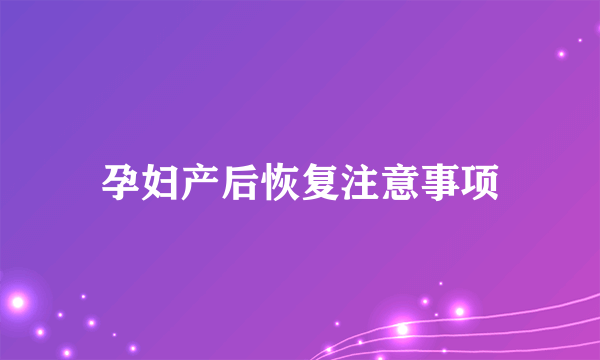 孕妇产后恢复注意事项